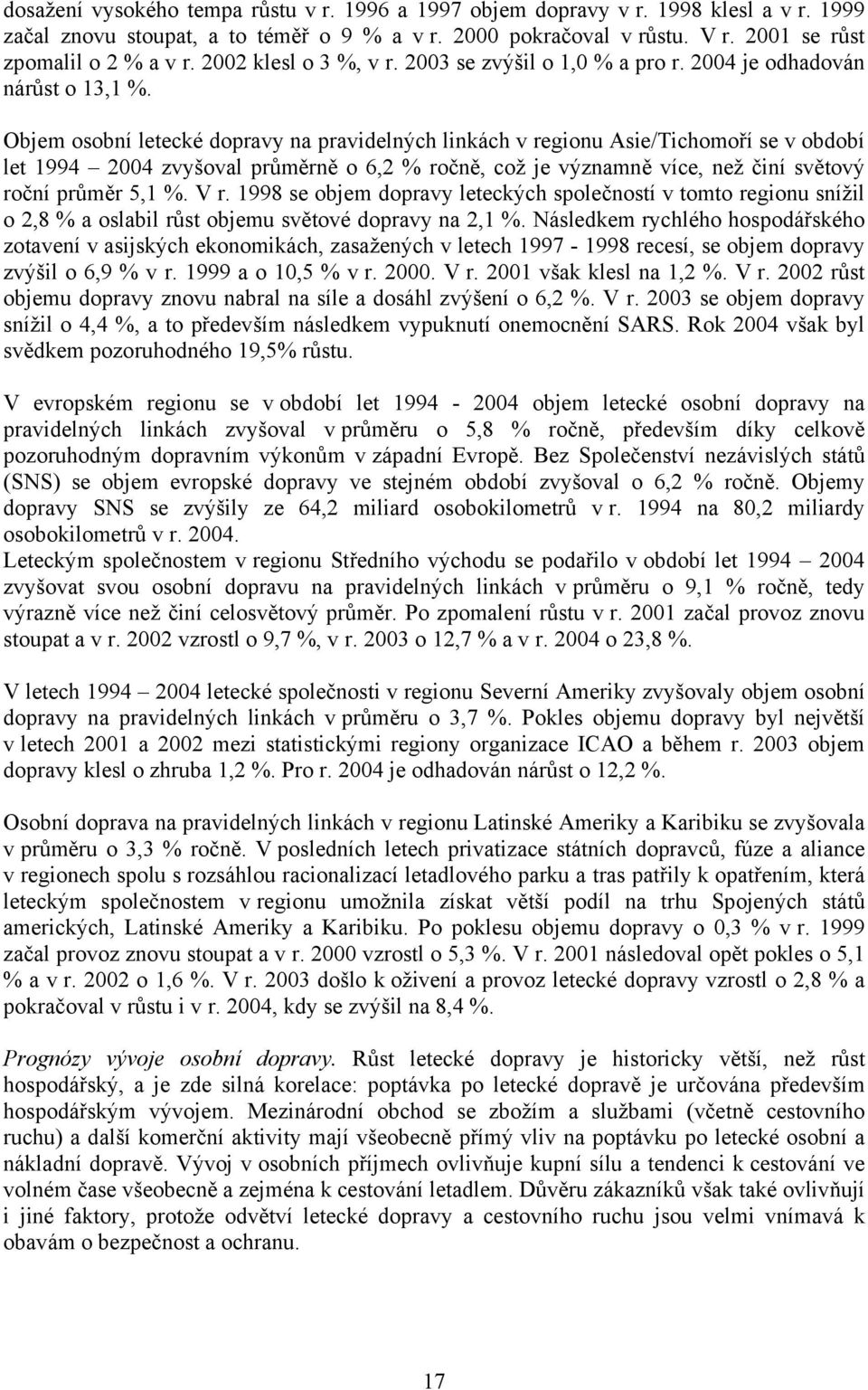 dosažení vysokého tempa růstu v r. 1996 a 1997 objem dopravy v r. 1998 klesl a v r. 1999 začal znovu stoupat, a to téměř o 9 % a v r. 2000 pokračoval v růstu. V r. 2001 se růst zpomalil o 2 % a v r. 2002 klesl o 3 %, v r. 2003 se zvýšil o 1,0 % a pro r. 2004 je odhadován nárůst o 13,1 %.

Objem osobní letecké dopravy na pravidelných linkách v regionu Asie/Tichomoří se v období let 1994 – 2004 zvyšoval průměrně o 6,2 % ročně, což je významně více, než činí světový roční průměr 5,1 %. V r. 1998 se objem dopravy leteckých společností v tomto regionu snížil o 2,8 % a oslabil růst objemu světové dopravy na 2,1 %. Následkem rychlého hospodářského zotavení v asijských ekonomikách, zasažených v letech 1997 - 1998 recesí, se objem dopravy zvýšil o 6,9 % v r. 1999 a o 10,5 % v r. 2000. V r. 2001 však klesl na 1,2 %. V r. 2002 růst objemu dopravy znovu nabral na síle a dosáhl zvýšení o 6,2 %. V r. 2003 se objem dopravy snížil o 4,4 %, a to především následkem vypuknutí onemocnění SARS. Rok 2004 však byl svědkem pozoruhodného 19,5% růstu.

V evropském regionu se v období let 1994 - 2004 objem letecké osobní dopravy na pravidelných linkách zvyšoval v průměru o 5,8 % ročně, především díky celkově pozoruhodným dopravním výkonům v západní Evropě. Bez Společenství nezávislých států (SNS) se objem evropské dopravy ve stejném období zvyšoval o 6,2 % ročně. Objemy dopravy SNS se zvýšily ze 64,2 miliard osobokilometrů v r. 1994 na 80,2 miliardy osobokilometrů v r. 2004.
Leteckým společnostem v regionu Středního východu se podařilo v období let 1994 – 2004 zvyšovat svou osobní dopravu na pravidelných linkách v průměru o 9,1 % ročně, tedy výrazně více než činí celosvětový průměr. Po zpomalení růstu v r. 2001 začal provoz znovu stoupat a v r. 2002 vzrostl o 9,7 %, v r. 2003 o 12,7 % a v r. 2004 o 23,8 %.

V letech 1994 – 2004 letecké společnosti v regionu Severní Ameriky zvyšovaly objem osobní dopravy na pravidelných linkách v průměru o 3,7 %. Pokles objemu dopravy byl největší v letech 2001 a 2002 mezi statistickými regiony organizace ICAO a během r. 2003 objem dopravy klesl o zhruba 1,2 %. Pro r. 2004 je odhadován nárůst o 12,2 %.

Osobní doprava na pravidelných linkách v regionu Latinské Ameriky a Karibiku se zvyšovala v průměru o 3,3 % ročně. V posledních letech privatizace státních dopravců, fúze a aliance v regionech spolu s rozsáhlou racionalizací letadlového parku a tras patřily k opatřením, která leteckým společnostem v regionu umožnila získat větší podíl na trhu Spojených států amerických, Latinské Ameriky a Karibiku. Po poklesu objemu dopravy o 0,3 % v r. 1999 začal provoz znovu stoupat a v r. 2000 vzrostl o 5,3 %. V r. 2001 následoval opět pokles o 5,1 % a v r. 2002 o 1,6 %. V r. 2003 došlo k oživení a provoz letecké dopravy vzrostl o 2,8 % a pokračoval v růstu i v r. 2004, kdy se zvýšil na 8,4 %.

Prognózy vývoje osobní dopravy. Růst letecké dopravy je historicky větší, než růst hospodářský, a je zde silná korelace: poptávka po letecké dopravě je určována především hospodářským vývojem. Mezinárodní obchod se zbožím a službami (včetně cestovního ruchu) a další komerční aktivity mají všeobecně přímý vliv na poptávku po letecké osobní a nákladní dopravě. Vývoj v osobních příjmech ovlivňuje kupní sílu a tendenci k cestování ve volném čase všeobecně a zejména k cestování letadlem. Důvěru zákazníků však také ovlivňují i jiné faktory, protože odvětví letecké dopravy a cestovního ruchu jsou velmi vnímavá k obavám o bezpečnost a ochranu.

17